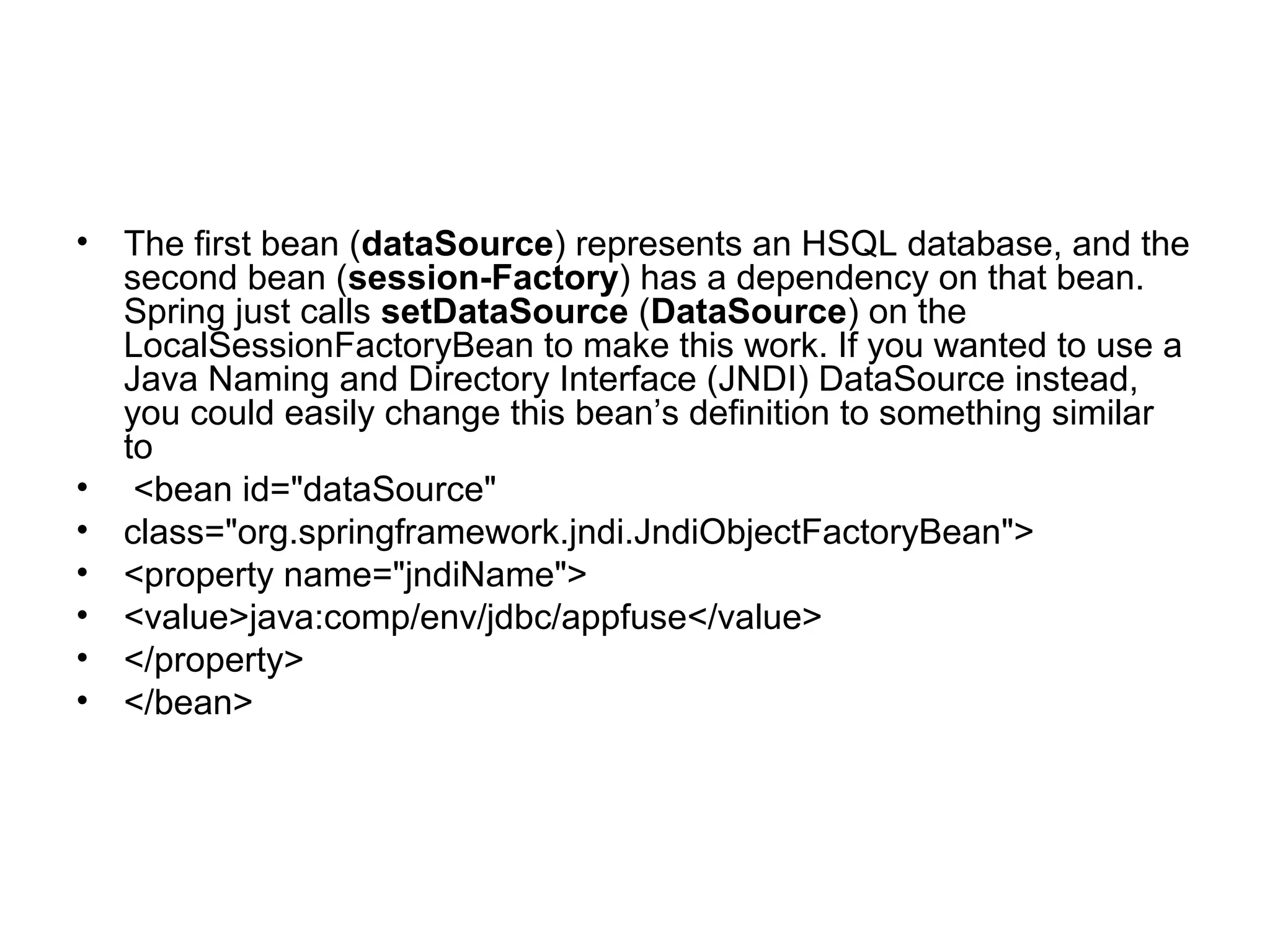 • The first bean (dataSource) represents an HSQL database, and the second bean (session-Factory) has a dependency on that bean. Spring just calls setDataSource (DataSource) on the LocalSessionFactoryBean to make this work. If you wanted to use a Java Naming and Directory Interface (JNDI) DataSource instead, you could easily change this bean's definition to something similar to

• <bean id="dataSource"

• class="org.springframework.jndi.JndiObjectFactoryBean">

• <property name="jndiName">

• <value>java:comp/env/jdbc/appfuse</value>

• </property>

• </bean>